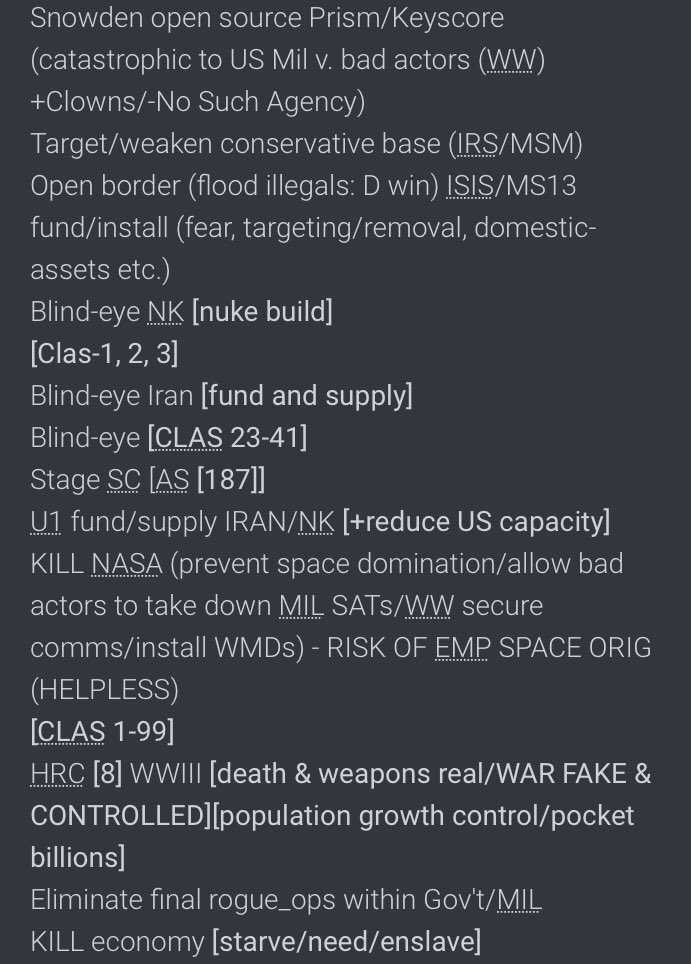 Snowden open source Prism/Keyscore (catastrophic to US Mil v. bad actors (WW) +Clowns/-No Such Agency)
Target/weaken conservative base (IRS/MSM)
Open border (flood illegals: D win) ISIS/MS13 fund/install (fear, targeting/removal, domestic-assets etc.)
Blind-eye NK [nuke build]
[Clas-1, 2, 3]
Blind-eye Iran [fund and supply]
Blind-eye [CLAS 23-41]
Stage SC [AS [187]]
U1 fund/supply IRAN/NK [+reduce US capacity]
KILL NASA (prevent space domination/allow bad actors to take down MIL SATs/WW secure comms/install WMDs) - RISK OF EMP SPACE ORIG (HELPLESS)
[CLAS 1-99]
HRC [8] WWIII [death & weapons real/WAR FAKE & CONTROLLED][population growth control/pocket billions]
Eliminate final rogue_ops within Gov't/MIL
KILL economy [starve/need/enslave]